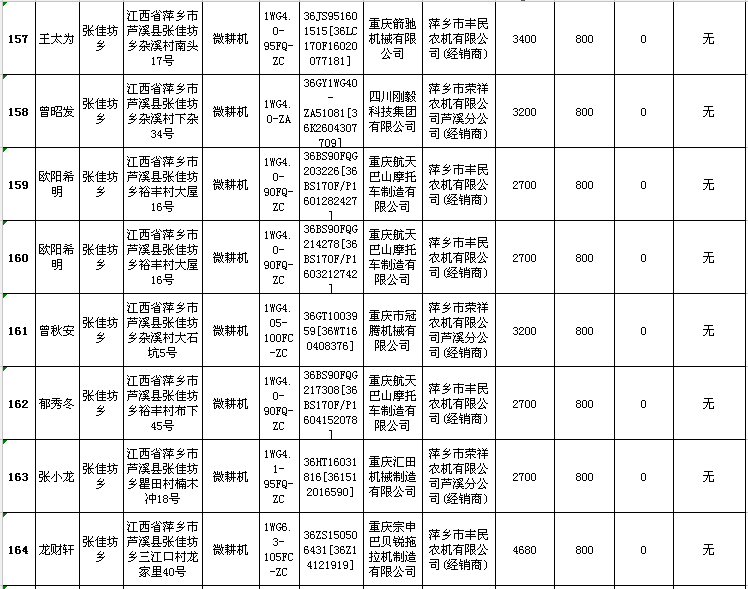 | 157 | 王太为 | 张佳坊乡 | 江西省萍乡市芦溪县张佳坊乡杂溪村南头17号 | 微耕机 | 1WG4.0-95FQ-ZC | 36JS951601515[36LC170F16020077181] | 重庆箭驰机械有限公司 | 萍乡市丰民农机有限公司(经销商) | 3400 | 800 | 0 | 无 |
|---|---|---|---|---|---|---|---|---|---|---|---|---|
| 158 | 曾昭发 | 张佳坊乡 | 江西省萍乡市芦溪县张佳坊乡杂溪村下杂34号 | 微耕机 | 1WG4.0-ZA | 36GY1WG40-ZA51081[36K2604307709] | 四川刚毅科技集团有限公司 | 萍乡市荣祥农机有限公司芦溪分公司(经销商) | 3200 | 800 | 0 | 无 |
| 159 | 欧阳希明 | 张佳坊乡 | 江西省萍乡市芦溪县张佳坊乡裕丰村大屋16号 | 微耕机 | 1WG4.0-90FQ-ZC | 36BS90FQG203226[36BS170F/P1601282427] | 重庆航天巴山摩托车制造有限公司 | 萍乡市丰民农机有限公司(经销商) | 2700 | 800 | 0 | 无 |
| 160 | 欧阳希明 | 张佳坊乡 | 江西省萍乡市芦溪县张佳坊乡裕丰村大屋16号 | 微耕机 | 1WG4.0-90FQ-ZC | 36BS90FQG214278[36BS170F/P1603212742] | 重庆航天巴山摩托车制造有限公司 | 萍乡市丰民农机有限公司(经销商) | 2700 | 800 | 0 | 无 |
| 161 | 曾秋安 | 张佳坊乡 | 江西省萍乡市芦溪县张佳坊乡杂溪村大石坑5号 | 微耕机 | 1WG4.05-100FC-ZC | 36GT1003959[36WT160408376] | 重庆市冠腾机械有限公司 | 萍乡市荣祥农机有限公司芦溪分公司(经销商) | 3200 | 800 | 0 | 无 |
| 162 | 郁秀冬 | 张佳坊乡 | 江西省萍乡市芦溪县张佳坊乡裕丰村布下45号 | 微耕机 | 1WG4.0-90FQ-ZC | 36BS90FQG217308[36BS170F/P1604152078] | 重庆航天巴山摩托车制造有限公司 | 萍乡市丰民农机有限公司(经销商) | 2700 | 800 | 0 | 无 |
| 163 | 张小龙 | 张佳坊乡 | 江西省萍乡市芦溪县张佳坊乡瞿田村楠木冲18号 | 微耕机 | 1WG4.1-95FQ-ZC | 36HT16031816[361512016590] | 重庆汇田机械制造有限公司 | 萍乡市荣祥农机有限公司芦溪分公司(经销商) | 2700 | 800 | 0 | 无 |
| 164 | 龙财轩 | 张佳坊乡 | 江西省萍乡市芦溪县张佳坊乡三江口村龙家里40号 | 微耕机 | 1WG6.3-105FC-ZC | 36ZS150506431[36Z14121919] | 重庆宗申巴贝锐拖拉机制造有限公司 | 萍乡市丰民农机有限公司(经销商) | 4680 | 800 | 0 | 无 |